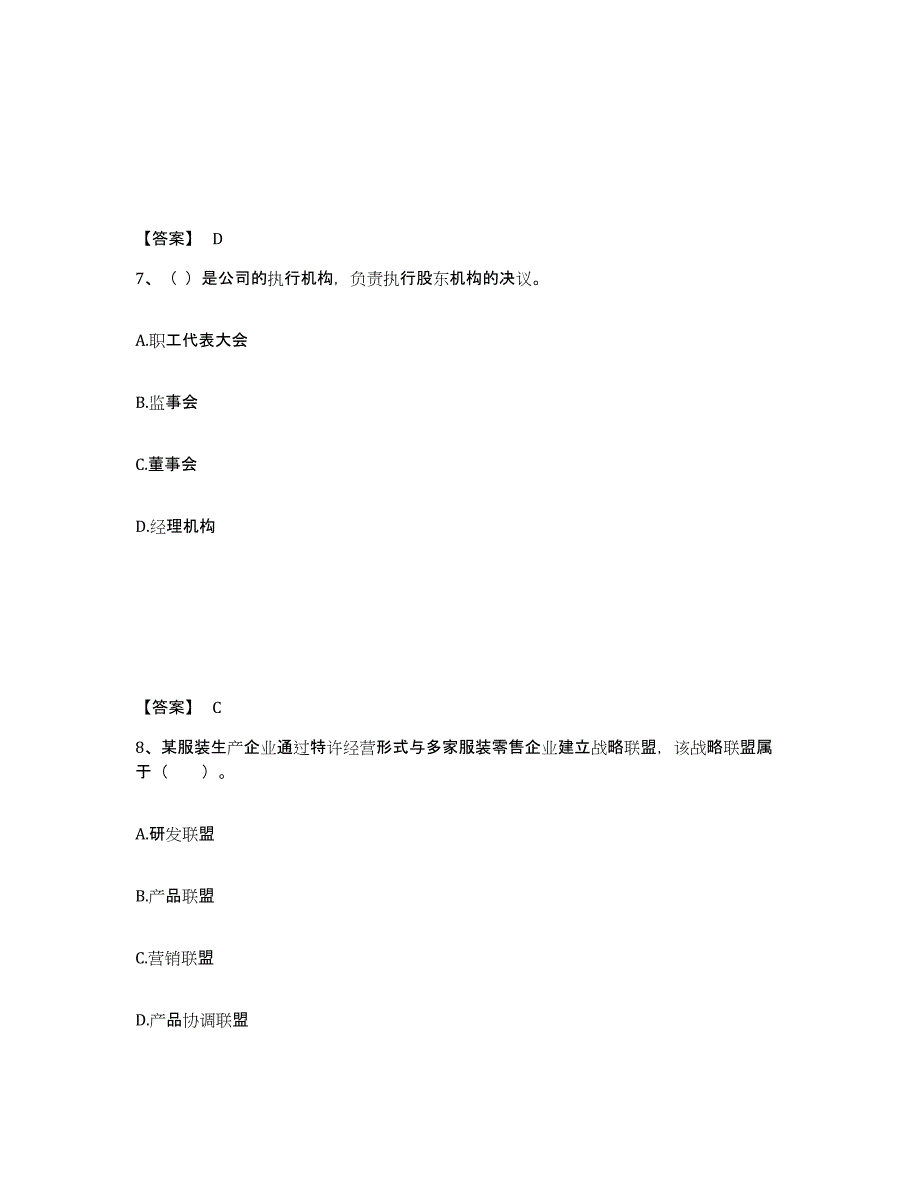 【答案】 D

7、（ ）是公司的执行机构，负责执行股东机构的决议。

A.职工代表大会

B.监事会

C.董事会

D.经理机构

【答案】 C

8、某服装生产企业通过特许经营形式与多家服装零售企业建立战略联盟，该战略联盟属于（　　）。

A.研发联盟

B.产品联盟

C.营销联盟

D.产品协调联盟